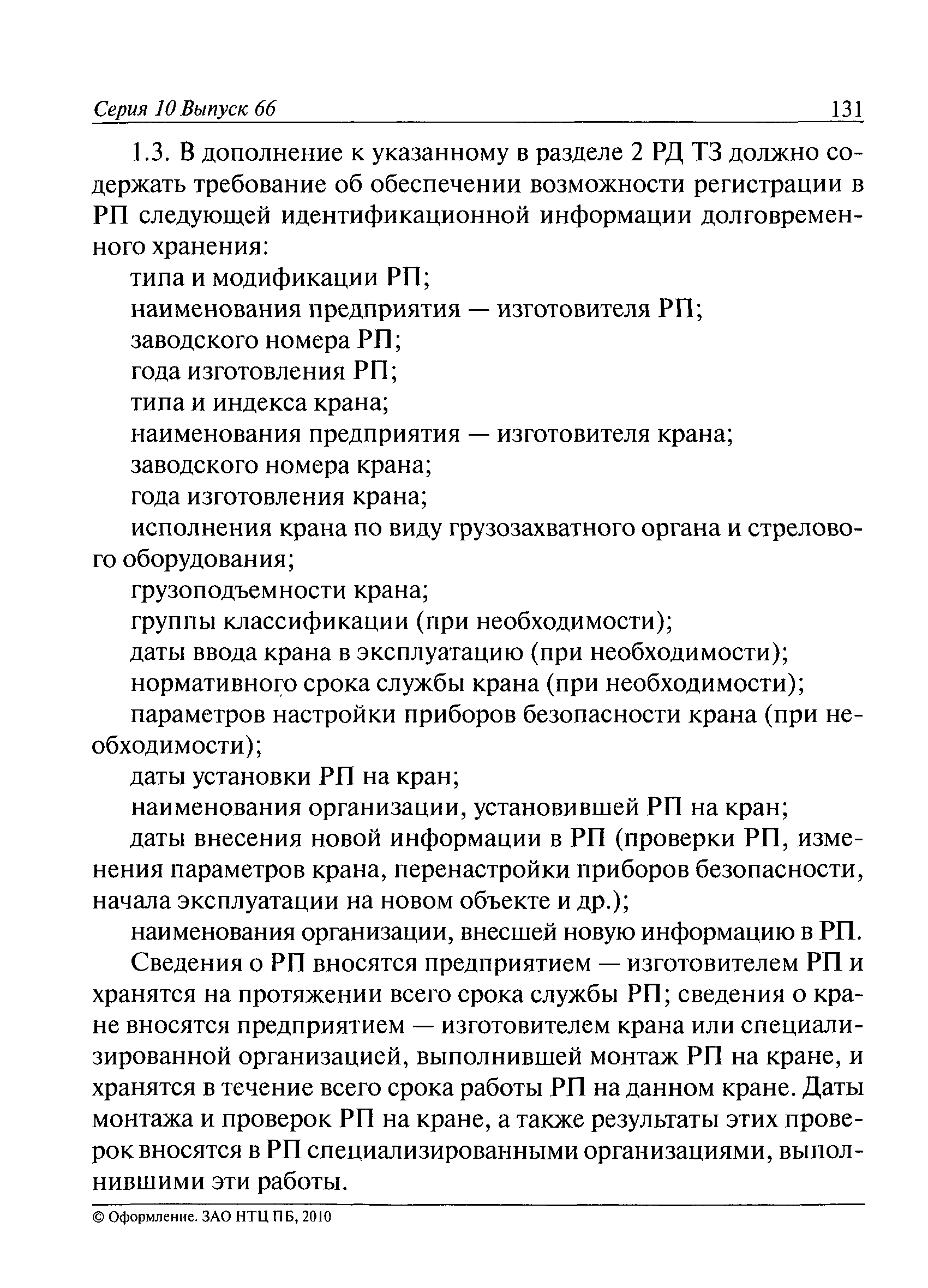 Серия 10 Выпуск 66 131

1.3. В дополнение к указанному в разделе 2 РД ТЗ должно содержать требование об обеспечении возможности регистрации в РП следующей идентификационной информации долговременного хранения:

типа и модификации РП;

наименования предприятия — изготовителя РП;

заводского номера РП;

года изготовления РП;

типа и индекса крана;

наименования предприятия — изготовителя крана;

заводского номера крана;

года изготовления крана;

исполнения крана по виду грузозахватного органа и стрелового оборудования;

грузоподъемности крана;

группы классификации (при необходимости);

даты ввода крана в эксплуатацию (при необходимости);

нормативного срока службы крана (при необходимости);

параметров настройки приборов безопасности крана (при необходимости);

даты установки РП на кран;

наименования организации, установившей РП на кран;

даты внесения новой информации в РП (проверки РП, изменения параметров крана, перенастройки приборов безопасности, начала эксплуатации на новом объекте и др.);

наименования организации, внесшей новую информацию в РП.

Сведения о РП вносятся предприятием — изготовителем РП и хранятся на протяжении всего срока службы РП; сведения о кране вносятся предприятием — изготовителем крана или специализированной организацией, выполнившей монтаж РП на кране, и хранятся в течение всего срока работы РП на данном кране. Даты монтажа и проверок РП на кране, а также результаты этих проверок вносятся в РП специализированными организациями, выполнившими эти работы.

© Оформление. ЗАО НТЦ ПБ, 2010